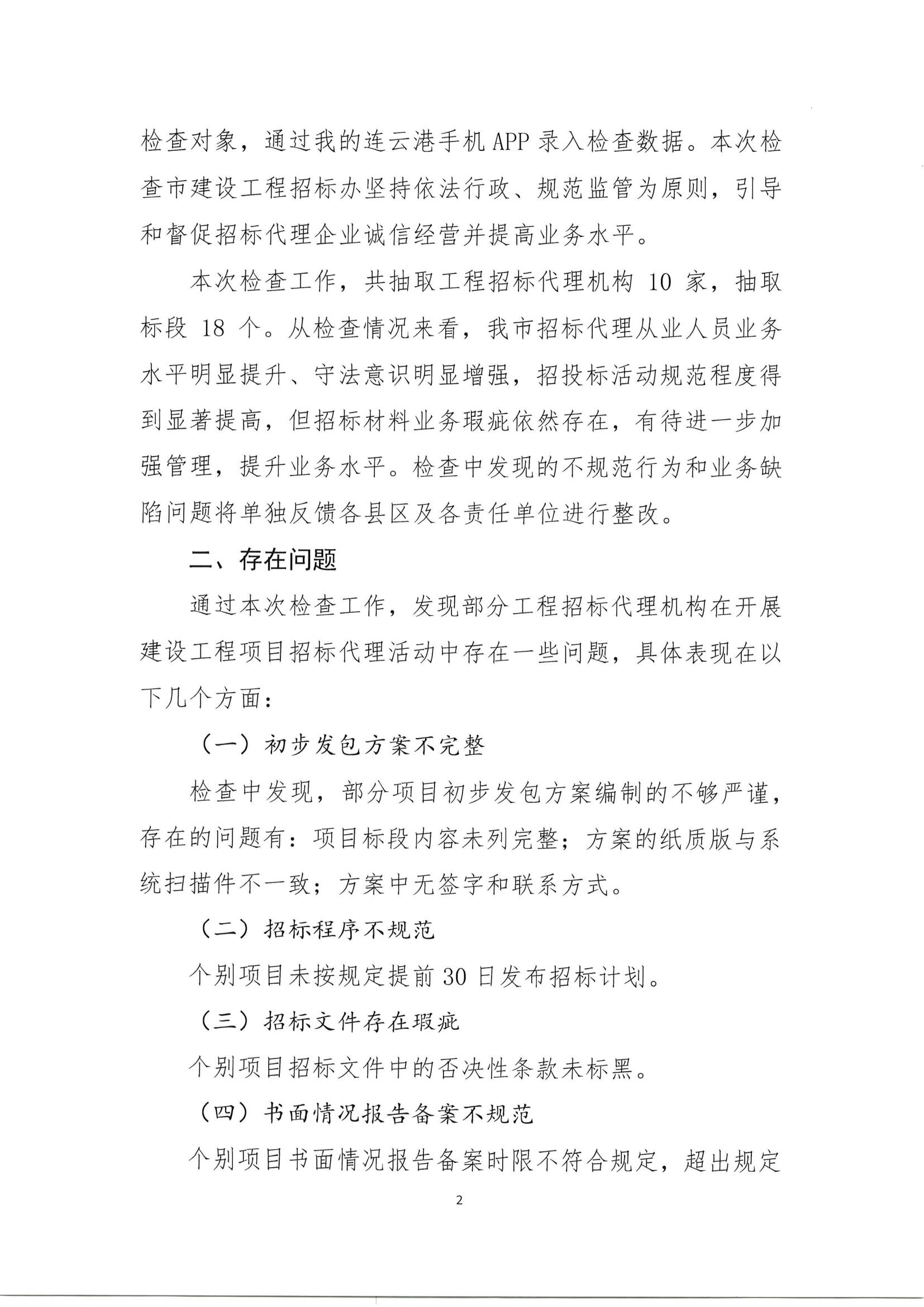 检查对象，通过我的连云港手机 APP 录入检查数据。本次检查市建设工程招标办坚持依法行政、规范监管为原则，引导和督促招标代理企业诚信经营并提高业务水平。

本次检查工作，共抽取工程招标代理机构 10 家，抽取标段 18 个。从检查情况来看，我市招标代理从业人员业务水平明显提升、守法意识明显增强，招投标活动规范程度得到显著提高，但招标材料业务瑕疵依然存在，有待进一步加强管理，提升业务水平。检查中发现的不规范行为和业务缺陷问题将单独反馈各县区及各责任单位进行整改。

二、存在问题

通过本次检查工作，发现部分工程招标代理机构在开展建设工程项目招标代理活动中存在一些问题，具体表现在以下几个方面：

（一）初步发包方案不完整

检查中发现，部分项目初步发包方案编制的不够严谨，存在的问题有：项目标段内容未列完整；方案的纸质版与系统扫描件不一致；方案中无签字和联系方式。

（二）招标程序不规范

个别项目未按规定提前 30 日发布招标计划。

（三）招标文件存在瑕疵

个别项目招标文件中的否决性条款未标黑。

（四）书面情况报告备案不规范

个别项目书面情况报告备案时限不符合规定，超出规定

2